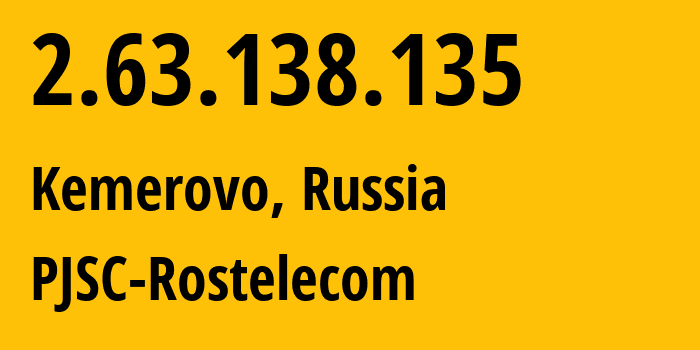 2.63.138.135

Kemerovo, Russia

PJSC-Rostelecom